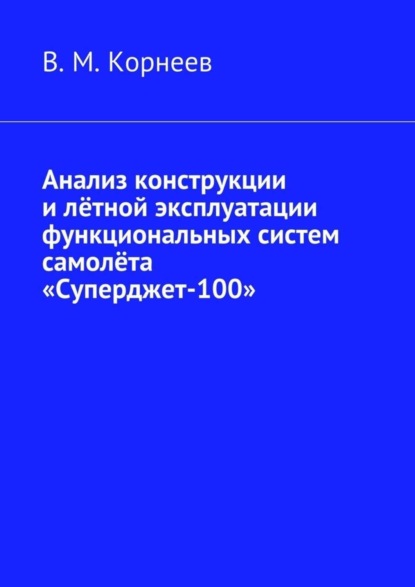 В. М. Корнеев

Анализ конструкции и лётной эксплуатации функциональных систем самолёта «Суперджет-100»